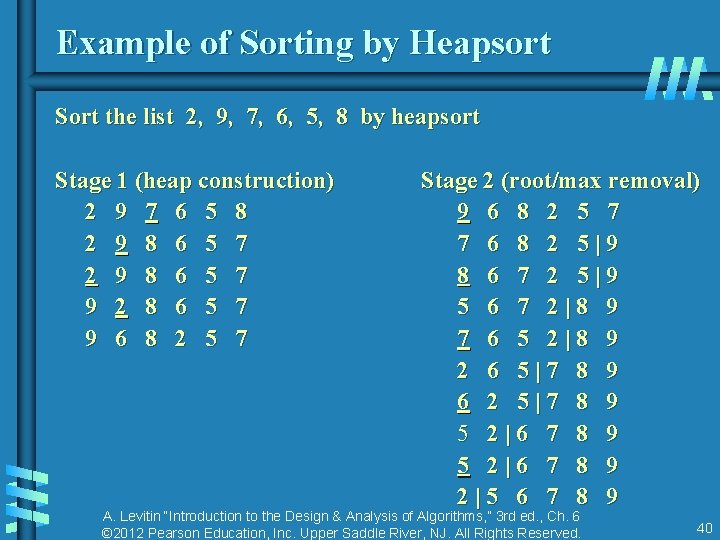 Example of Sorting by Heapsort

Sort the list 2, 9, 7, 6, 5, 8 by heapsort

Stage 1 (heap construction)
2 9 7 6 5 8
2 9 8 6 5 7
2 9 8 6 5 7
9 2 8 6 5 7
9 6 8 2 5 7

Stage 2 (root/max removal)
9 6 8 2 5 7
7 6 8 2 5 | 9
8 6 7 2 5 | 9
5 6 7 2 | 8 9
7 6 5 2 | 8 9
2 6 5 | 7 8 9
6 2 5 | 7 8 9
5 2 | 6 7 8 9
5 2 | 6 7 8 9
2 | 5 6 7 8 9

A. Levitin "Introduction to the Design & Analysis of Algorithms," 3rd ed., Ch. 6
©2012 Pearson Education, Inc. Upper Saddle River, NJ. All Rights Reserved.

40